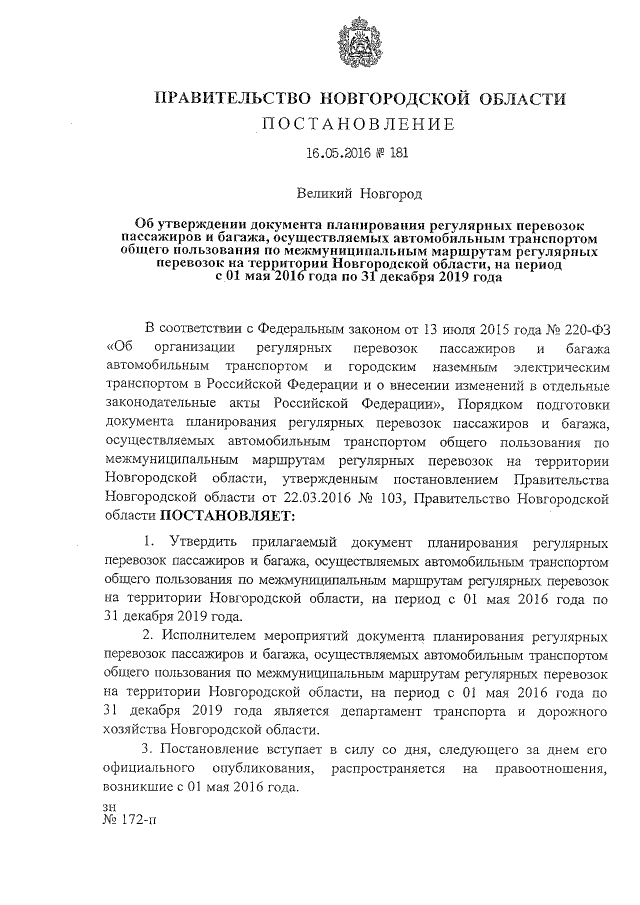 ПРАВИТЕЛЬСТВО НОВГОРОДСКОЙ ОБЛАСТИ
ПОСТАНОВЛЕНИЕ

16.05.2016 № 181

Великий Новгород

Об утверждении документа планирования регулярных перевозок пассажиров и багажа, осуществляемых автомобильным транспортом общего пользования по межмуниципальным маршрутам регулярных перевозок на территории Новгородской области, на период с 01 мая 2016 года по 31 декабря 2019 года

В соответствии с Федеральным законом от 13 июля 2015 года № 220-ФЗ «Об организации регулярных перевозок пассажиров и багажа автомобильным транспортом и городским наземным электрическим транспортом в Российской Федерации и о внесении изменений в отдельные законодательные акты Российской Федерации», Порядком подготовки документа планирования регулярных перевозок пассажиров и багажа, осуществляемых автомобильным транспортом общего пользования по межмуниципальным маршрутам регулярных перевозок на территории Новгородской области, утвержденным постановлением Правительства Новгородской области от 22.03.2016 № 103, Правительство Новгородской области ПОСТАНОВЛЯЕТ:

1. Утвердить прилагаемый документ планирования регулярных перевозок пассажиров и багажа, осуществляемых автомобильным транспортом общего пользования по межмуниципальным маршрутам регулярных перевозок на территории Новгородской области, на период с 01 мая 2016 года по 31 декабря 2019 года.

2. Исполнителем мероприятий документа планирования регулярных перевозок пассажиров и багажа, осуществляемых автомобильным транспортом общего пользования по межмуниципальным маршрутам регулярных перевозок на территории Новгородской области, на период с 01 мая 2016 года по 31 декабря 2019 года является департамент транспорта и дорожного хозяйства Новгородской области.

3. Постановление вступает в силу со дня, следующего за днем его официального опубликования, распространяется на правоотношения, возникшие с 01 мая 2016 года.

зн
№ 172-п